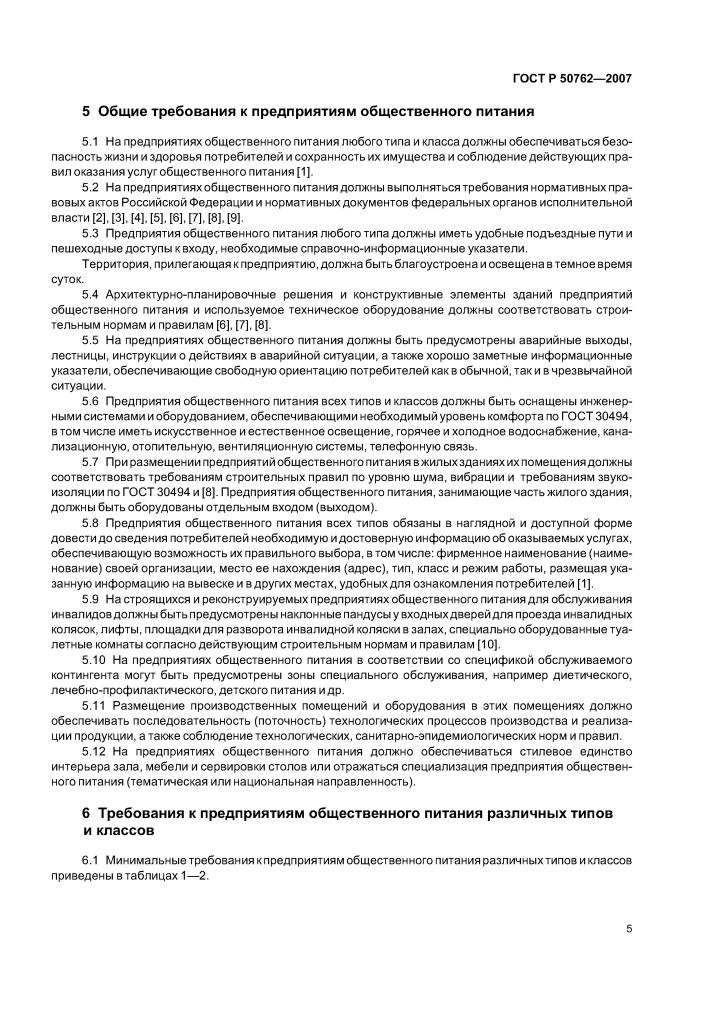 ГОСТ Р 50762—2007

5 Общие требования к предприятиям общественного питания

5.1 На предприятиях общественного питания любого типа и класса должны обеспечиваться безопасность жизни и здоровья потребителей и сохранность их имущества и соблюдение действующих правил оказания услуг общественного питания [1].

5.2 На предприятиях общественного питания должны выполняться требования нормативных правовых актов Российской Федерации и нормативных документов федеральных органов исполнительной власти [2], [3], [4], [5], [6], [7], [8], [9].

5.3 Предприятия общественного питания любого типа должны иметь удобные подъездные пути и пешеходные доступы к входу, необходимые справочно-информационные указатели.

Территория, прилегающая к предприятию, должна быть благоустроена и освещена в темное время суток.

5.4 Архитектурно-планировочные решения и конструктивные элементы зданий предприятий общественного питания и используемое техническое оборудование должны соответствовать строительным нормам и правилам [6], [7], [8].

5.5 На предприятиях общественного питания должны быть предусмотрены аварийные выходы, лестницы, инструкции о действиях в аварийной ситуации, а также хорошо заметные информационные указатели, обеспечивающие свободную ориентацию потребителей как в обычной, так и в чрезвычайной ситуации.

5.6 Предприятия общественного питания всех типов и классов должны быть оснащены инженерными системами и оборудованием, обеспечивающими необходимый уровень комфорта по ГОСТ 30494, в том числе иметь искусственное и естественное освещение, горячее и холодное водоснабжение, канализационную, отопительную, вентиляционную системы, телефонную связь.

5.7 При размещении предприятий общественного питания в жилых зданиях их помещения должны соответствовать требованиям строительных правил по уровню шума, вибрации и требованиям звукоизоляции по ГОСТ 30494 и [8]. Предприятия общественного питания, занимающие часть жилого здания, должны быть оборудованы отдельным входом (выходом).

5.8 Предприятия общественного питания всех типов обязаны в наглядной и доступной форме довести до сведения потребителей необходимую и достоверную информацию об оказываемых услугах, обеспечивающую возможность их правильного выбора, в том числе: фирменное наименование (наименование) своей организации, место ее нахождения (адрес), тип, класс и режим работы, размещая указанную информацию на вывеске и в других местах, удобных для ознакомления потребителей [1].

5.9 На строящихся и реконструируемых предприятиях общественного питания для обслуживания инвалидов должны быть предусмотрены наклонные пандусы у входных дверей для проезда инвалидных колясок, лифты, площадки для разворота инвалидной коляски в залах, специально оборудованные туалетные комнаты согласно действующим строительным нормам и правилам [10].

5.10 На предприятиях общественного питания в соответствии со спецификой обслуживаемого контингента могут быть предусмотрены зоны специального обслуживания, например диетического, лечебно-профилактического, детского питания и др.

5.11 Размещение производственных помещений и оборудования в этих помещениях должно обеспечивать последовательность (поточность) технологических процессов производства и реализации продукции, а также соблюдение технологических, санитарно-эпидемиологических норм и правил.

5.12 На предприятиях общественного питания должно обеспечиваться стилевое единство интерьера зала, мебели и сервировки столов или отражаться специализация предприятия общественного питания (тематическая или национальная направленность).

6 Требования к предприятиям общественного питания различных типов и классов

6.1 Минимальные требования к предприятиям общественного питания различных типов и классов приведены в таблицах 1—2.

5